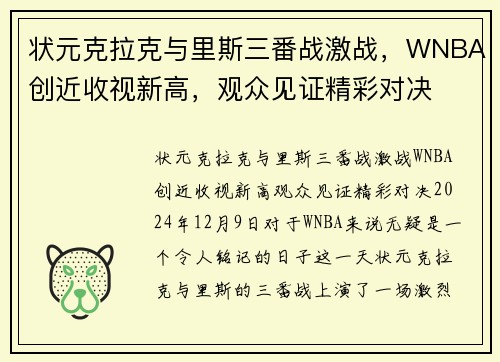 状元克拉克与里斯三番战激战，WNBA创近收视新高，观众见证精彩对决

状元克拉克与里斯三番战激战WNBA创近收视新高观众见证精彩对决2024年12月9日对于WNBA来说无疑是一个令人铭记的日子这一天状元克拉克与里斯的三番战上演了一场激烈